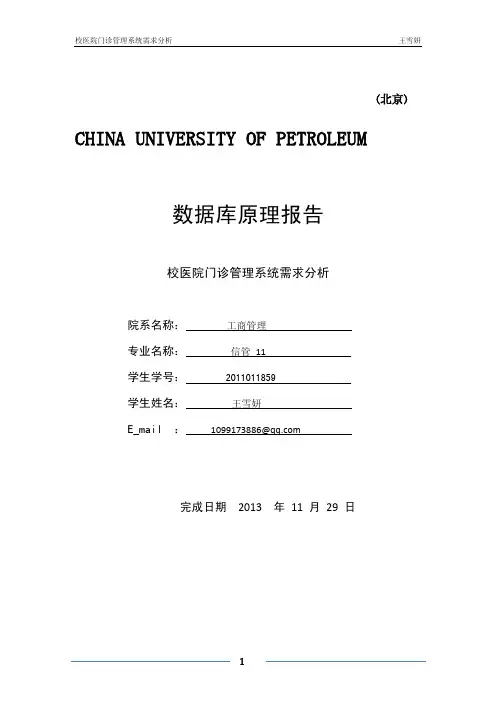 校医院门诊管理系统需求分析 王雪妍

（北京）

CHINA UNIVERSITY OF PETROLEUM

数据库原理报告

校医院门诊管理系统需求分析

院系名称： 工商管理

专业名称： 信管 11

学生学号： 2011011859

学生姓名： 王雪妍

E_mail ： 1099173886@qq.com

完成日期 2013 年 11 月 29 日

1